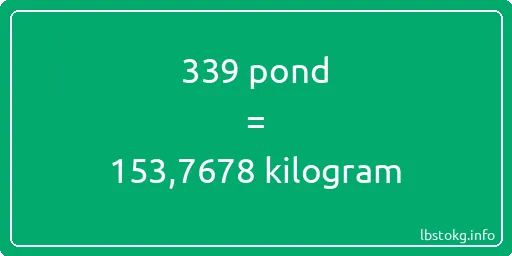 339 pond

=

153,7678 kilogram

lbstokg.info